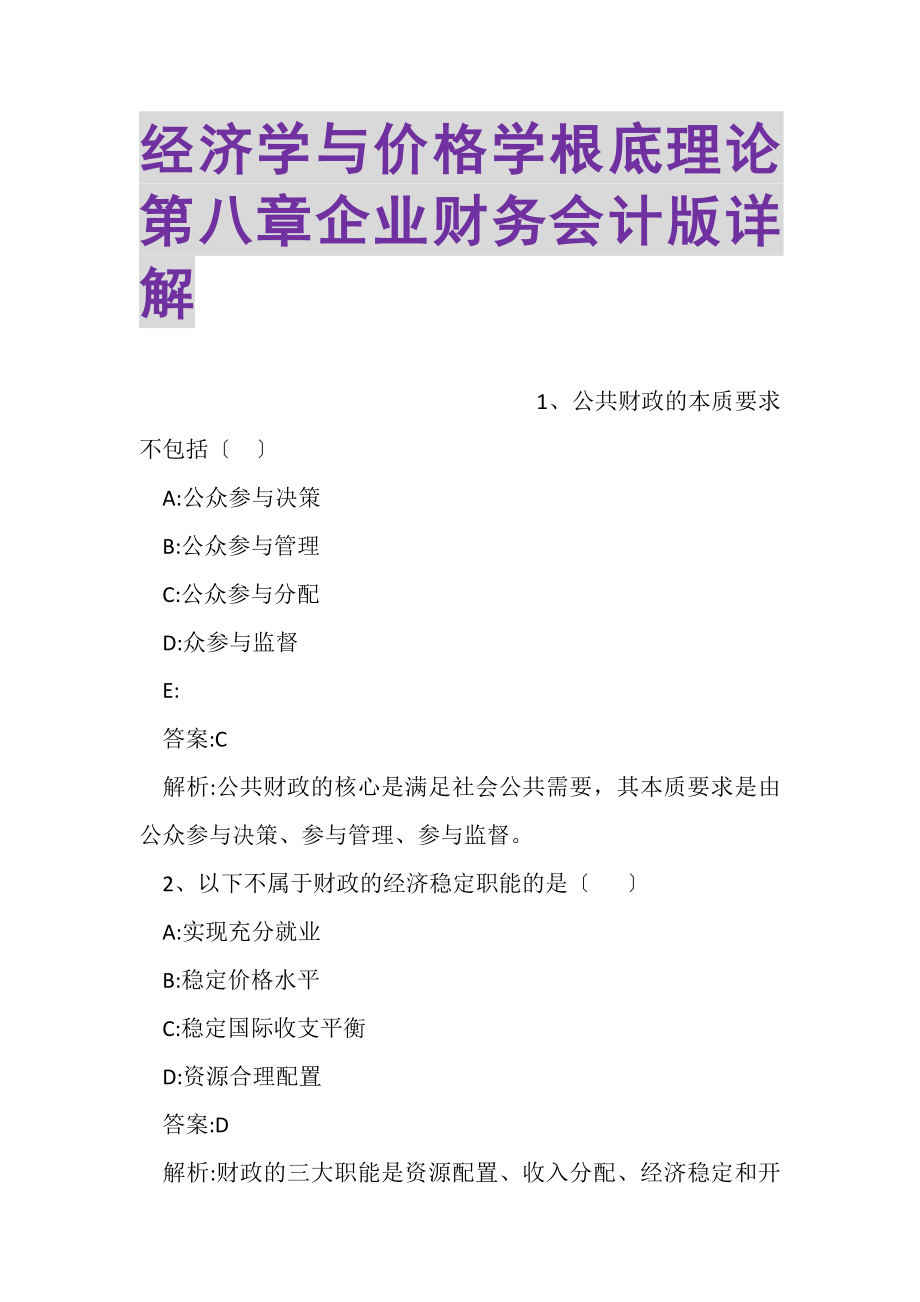 经济学与价格学根底理论第八章企业财务会计版详解

1、公共财政的本质要求不包括〔 〕

A:公众参与决策

B:公众参与管理

C:公众参与分配

D:众参与监督

E:

答案:C

解析:公共财政的核心是满足社会公共需要，其本质要求是由公众参与决策、参与管理、参与监督。

2、以下不属于财政的经济稳定职能的是〔 〕

A:实现充分就业

B:稳定价格水平

C:稳定国际收支平衡

D:资源合理配置

答案:D

解析:财政的三大职能是资源配置、收入分配、经济稳定和开